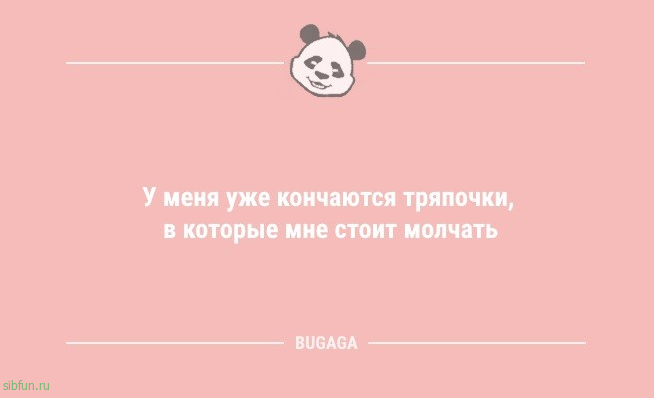 У меня уже кончаются тряпочки, в которые мне стоит молчать

BUGAGA

sibfun.ru